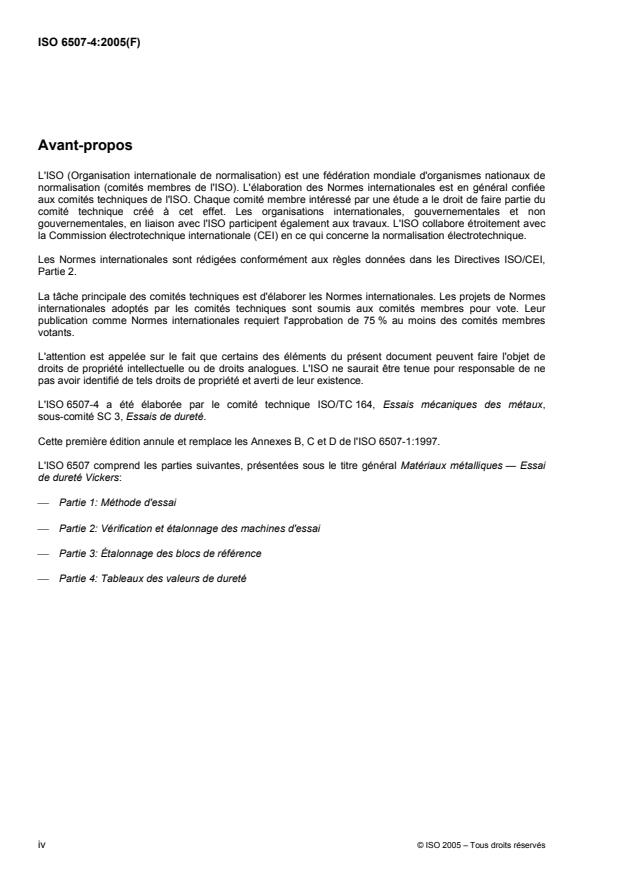 ISO 6507-4:2005(F)

Avant-propos

L'ISO (Organisation internationale de normalisation) est une fédération mondiale d'organismes nationaux de normalisation (comités membres de l'ISO). L'élaboration des Normes internationales est en général confiée aux comités techniques de l'ISO. Chaque comité membre intéressé par une étude a le droit de faire partie du comité technique créé à cet effet. Les organisations internationales, gouvernementales et non gouvernementales, en liaison avec l'ISO participent également aux travaux. L'ISO collabore étroitement avec la Commission électrotechnique internationale (CEI) en ce qui concerne la normalisation électrotechnique.

Les Normes internationales sont rédigées conformément aux règles données dans les Directives ISO/CEI, Partie 2.

La tâche principale des comités techniques est d'élaborer les Normes internationales. Les projets de Normes internationales adoptés par les comités techniques sont soumis aux comités membres pour vote. Leur publication comme Normes internationales requiert l'approbation de 75 % au moins des comités membres votants.

L'attention est appelée sur le fait que certains des éléments du présent document peuvent faire l'objet de droits de propriété intellectuelle ou de droits analogues. L'ISO ne saurait être tenue pour responsable de ne pas avoir identifié de tels droits de propriété et averti de leur existence.

L'ISO 6507-4 a été élaborée par le comité technique ISO/TC 164, Essais mécaniques des métaux, sous-comité SC 3, Essais de dureté.

Cette première édition annule et remplace les Annexes B, C et D de l'ISO 6507-1:1997.

L'ISO 6507 comprend les parties suivantes, présentées sous le titre général Matériaux métalliques — Essai de dureté Vickers:

— Partie 1: Méthode d'essai

— Partie 2: Vérification et étalonnage des machines d'essai

— Partie 3: Étalonnage des blocs de référence

— Partie 4: Tableaux des valeurs de dureté

iv

© ISO 2005 – Tous droits réservés